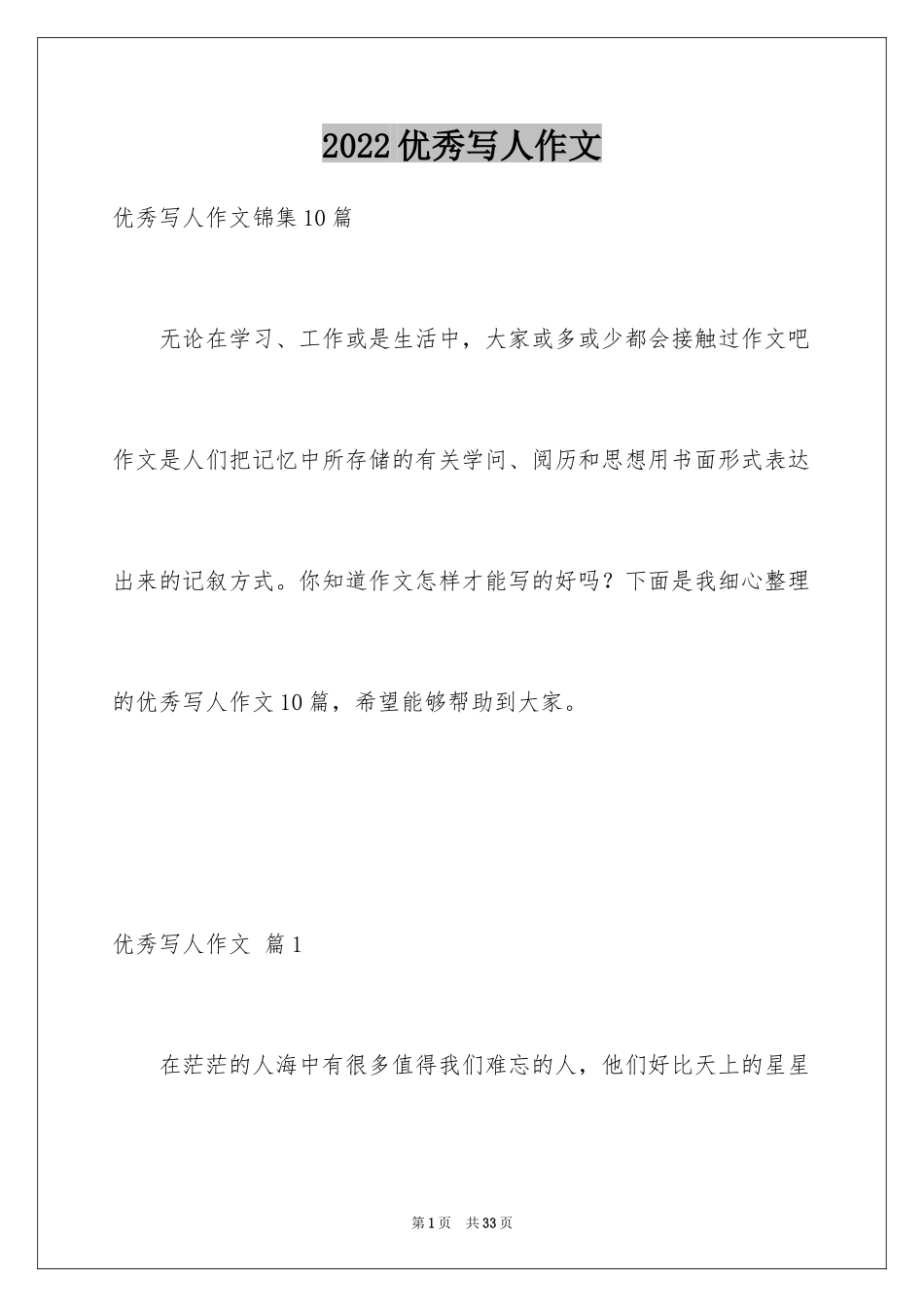 2022优秀写人作文

优秀写人作文锦集10篇

无论在学习、工作或是生活中，大家或多或少都会接触过作文吧作文是人们把记忆中所存储的有关学问、阅历和思想用书面形式表达出来的记叙方式。你知道作文怎样才能写的好吗？下面是我细心整理的优秀写人作文10篇，希望能够帮助到大家。

优秀写人作文 篇1

在茫茫的人海中有很多值得我们难忘的人，他们好比天上的星星

第1页 共33页